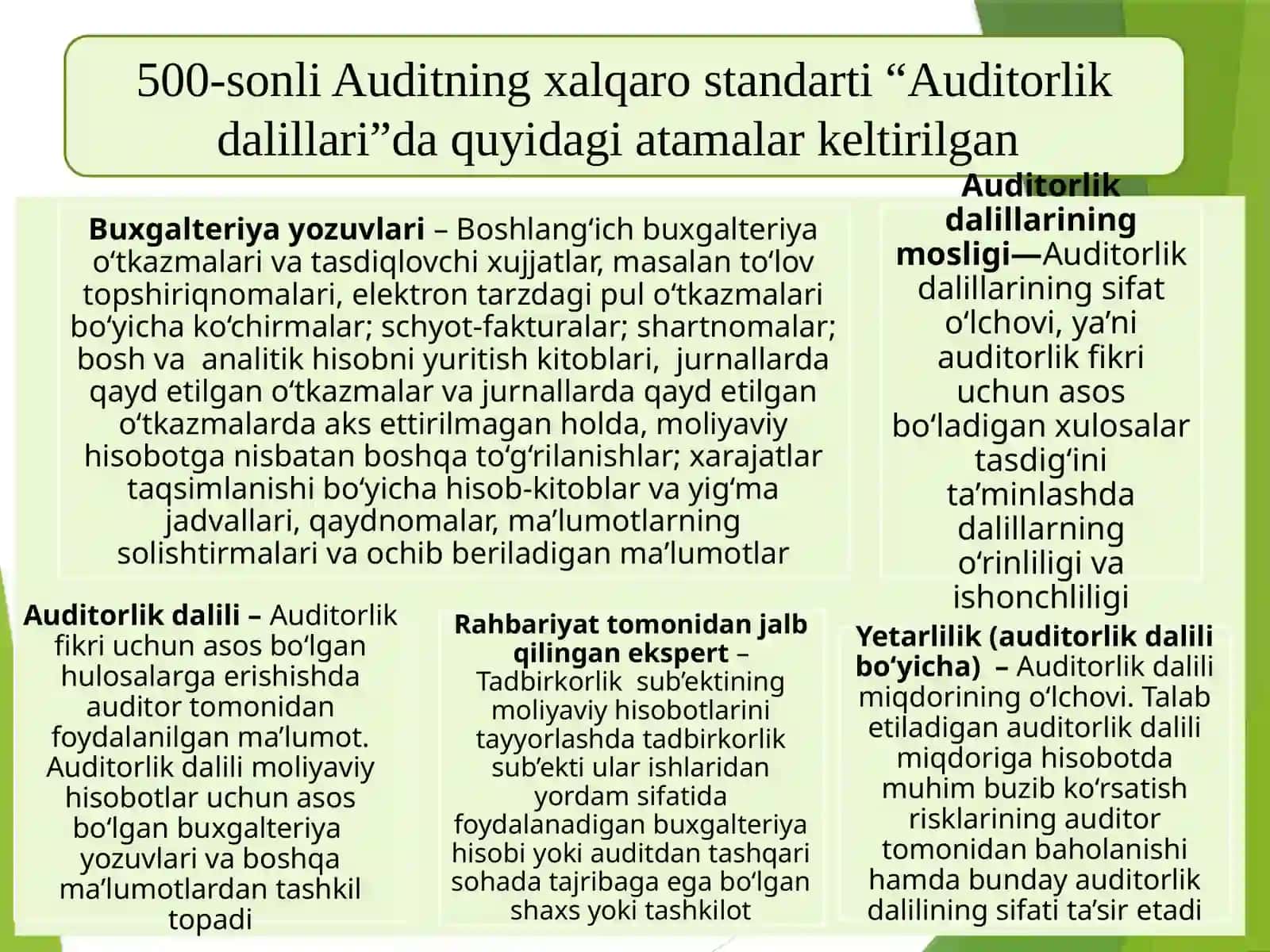 500-sonli Auditning xalqaro standarti “Auditorlik dalillari”da quyidagi atamalar keltirilgan

Buxgalteriya yozuvlari – Boshlang‘ich buxgalteriya o‘tkazmalari va tasdiqlovchi xujjatlar, masalan to‘lov topshiriqnomalari, elektron tarzdagi pul o‘tkazmalari bo‘yicha ko‘chirmalar; schyot-fakturalar; shartnomalar; bosh va analitik hisobni yuritish kitoblari, jurnallarda qayd etilgan o‘tkazmalar va jurnallarda qayd etilgan o‘tkazmalarda aks ettirilmagan holda, moliyaviy hisobotga nisbatan boshqa to‘g‘rilanishlar; xarajatlar taqsimlanishi bo‘yicha hisob-kitoblar va yig‘ma jadvallari, qaydnomalar, ma’lumotlarning solishtirmalari va ochib beriladigan ma’lumotlar

Auditorlik dalillarining mosligi—Auditorlik dalillarining sifat o‘lchovi, ya’ni auditorlik fikri uchun asos bo‘ladigan xulosalar tasdig‘ini ta’minlashda dalillarning o‘rinliligi va ishonchliligi

Auditorlik dalili – Auditorlik fikri uchun asos bo‘lgan hulosalarga erishishda auditor tomonidan foydalanilgan ma’lumot. Auditorlik dalili moliyaviy hisobotlar uchun asos bo‘lgan buxgalteriya yozuvlari va boshqa ma’lumotlardan tashkil topadi

Rahbariyat tomonidan jalb qilingan ekspert – Tadbirkorlik sub’ektining moliyaviy hisobotlarini tayyorlashda tadbirkorlik sub’ekti ular ishlaridan yordam sifatida foydalanadigan buxgalteriya hisobi yoki auditdan tashqari sohada tajribaga ega bo‘lgan shaxs yoki tashkilot

Yetarlilik (auditorlik dalili bo‘yicha) – Auditorlik dalili miqdorining o‘lchovi. Talab etiladigan auditorlik dalili miqdoriga hisobotda muhim buzib ko‘rsatish risklarining auditor tomonidan baholanishi hamda bunday auditorlik dalilining sifati ta’sir etadi